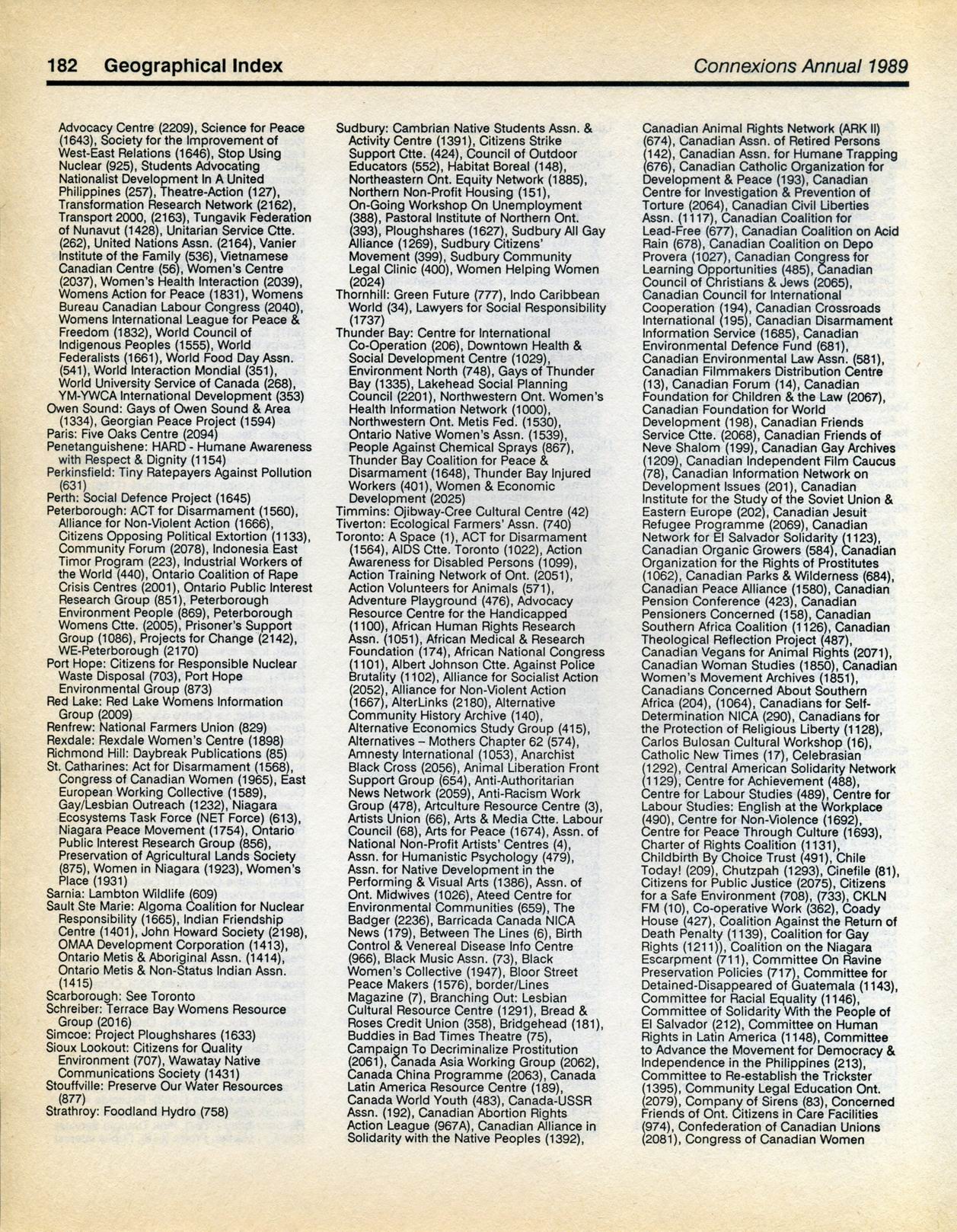 182 Geographical Index Connexions Annual 1989

Advocacy Centre (2209), Science for Peace (1643), Society for the Improvement of West-East Relations (1646), Stop Using Nuclear (925), Students Advocating Nationalist Development In A United Philippines (257), Theatre-Action (127), Transformation Research Network (2162), Transport 2000, (2163), Tungavik Federation of Nunavut (1428), Unitarian Service Ctte. (262), United Nations Assn. (2164), Vanier Institute of the Family (536), Vietnamese Canadian Centre (56), Women's Centre (2037), Women's Health Interaction (2039), Womens Action for Peace (1831), Womens Bureau Canadian Labour Congress (2040), Womens International League for Peace & Freedom (1832), World Council of Indigenous Peoples (1555), World Federalists (1661), World Food Day Assn. (541), World Interaction Mondial (351), World University Service of Canada (268), YM-YWCA International Development (353)
Owen Sound: Gays of Owen Sound & Area (1334), Georgian Peace Project (1594)
Paris: Five Oaks Centre (2094)
Penetanguishene: HARD - Humane Awareness with Respect & Dignity (1154)
Perkinsfield: Tiny Ratepayers Against Pollution (631)
Perth: Social Defence Project (1645)
Peterborough: ACT for Disarmament (1560), Alliance for Non-Violent Action (1666), Citizens Opposing Political Extortion (1133), Community Forum (2078), Indonesia East Timor Program (223), Industrial Workers of the World (440), Ontario Coalition of Rape Crisis Centres (2001), Ontario Public Interest Research Group (851), Peterborough Environment People (869), Peterborough Womens Ctte. (2005), Prisoner's Support Group (1086), Projects for Change (2142), WE-Peterborough (2170)
Port Hope: Citizens for Responsible Nuclear Waste Disposal (703), Port Hope Environmental Group (873)
Red Lake: Red Lake Womens Information Group (2009)
Renfrew: National Farmers Union (829)
Rexdale: Rexdale Women's Centre (1898)
Richmond Hill: Daybreak Publications (85)
St. Catharines: Act for Disarmament (1568), Congress of Canadian Women (1965), East European Working Collective (1589), Gay/Lesbian Outreach (1232), Niagara Ecosystems Task Force (NET Force) (613), Niagara Peace Movement (1754), Ontario Public Interest Research Group (856), Preservation of Agricultural Lands Society (875), Women in Niagara (1923), Women's Place (1931)
Sarnia: Lambton Wildlife (609)
Sault Ste Marie: Algoma Coalition for Nuclear Responsibility (1665), Indian Friendship Centre (1401), John Howard Society (2198), OMAA Development Corporation (1413), Ontario Metis & Aboriginal Assn. (1414), Ontario Metis & Non-Status Indian Assn. (1415)
Scarborough: See Toronto
Schreiber: Terrace Bay Womens Resource Group (2016)
Simcoe: Project Ploughshares (1633)
Sioux Lookout: Citizens for Quality Environment (707), Wawatay Native Communications Society (1431)
Stouffville: Preserve Our Water Resources (877)
Strathroy: Foodland Hydro (758)

Sudbury: Cambrian Native Students Assn. & Activity Centre (1391), Citizens Strike Support Ctte. (424), Council of Outdoor Educators (552), Habitat Boreal (148), Northeastern Ont. Equity Network (1885), Northern Non-Profit Housing (151), On-Going Workshop On Unemployment (388), Pastoral Institute of Northern Ont. (393), Ploughshares (1627), Sudbury All Gay Alliance (1269), Sudbury Citizens' Movement (399), Sudbury Community Legal Clinic (400), Women Helping Women (2024)
Thornhill: Green Future (777), Indo Caribbean World (34), Lawyers for Social Responsibility (1737)
Thunder Bay: Centre for International Co-Operation (206), Downtown Health & Social Development Centre (1029), Environment North (748), Gays of Thunder Bay (1335), Lakehead Social Planning Council (2201), Northwestern Ont. Women's Health Information Network (1000), Northwestern Ont. Metis Fed. (1530), Ontario Native Women's Assn. (1539), People Against Chemical Sprays (867), Thunder Bay Coalition for Peace & Disarmament (1648), Thunder Bay Injured Workers (401), Women & Economic Development (2025)
Timmins: Ojibway-Cree Cultural Centre (42)
Tiverton: Ecological Farmers' Assn. (740)
Toronto: A Space (1), ACT for Disarmament (1564), AIDS Ctte. Toronto (1022), Action Awareness for Disabled Persons (1099), Action Training Network of Ont. (2051), Action Volunteers for Animals (571), Adventure Playground (476), Advocacy Resource Centre for the Handicapped (1100), African Human Rights Research Assn. (1051), African Medical & Research Foundation (174), African National Congress (1101), Albert Johnson Ctte. Against Police Brutality (1102), Alliance for Socialist Action (2052), Alliance for Non-Violent Action (1667), AlterLinks (2180), Alternative Community History Archive (140), Alternative Economics Study Group (415), Alternatives – Mothers Chapter 62 (574), Amnesty International (1053), Anarchist Black Cross (2056), Animal Liberation Front Support Group (654), Anti-Authoritarian News Network (2059), Anti-Racism Work Group (478), Artculture Resource Centre (3), Artists Union (66), Arts & Media Ctte. Labour Council (68), Arts for Peace (1674), Assn. of National Non-Profit Artists' Centres (4), Assn. for Humanistic Psychology (479), Assn. for Native Development in the Performing & Visual Arts (1386), Assn. of Ont. Midwives (1026), Ateed Centre for Environmental Communities (659), The Badger (2236), Barricada Canada NICA News (179), Between The Lines (6), Birth Control & Venereal Disease Info Centre (966), Black Music Assn. (73), Black Women's Collective (1947), Bloor Street Peace Makers (1576), border/Lines Magazine (7), Branching Out: Lesbian Cultural Resource Centre (1291), Bread & Roses Credit Union (358), Bridgehead (181), Buddies in Bad Times Theatre (75), Campaign To Decriminalize Prostitution (2061), Canada Asia Working Group (2062), Canada China Programme (2063), Canada Latin America Resource Centre (189), Canada World Youth (483), Canada-USSR Assn. (192), Canadian Abortion Rights Action League (967A), Canadian Alliance in Solidarity with the Native Peoples (1392),

Canadian Animal Rights Network (ARK II) (674), Canadian Assn. of Retired Persons (142), Canadian Assn. for Humane Trapping (676), Canadian Catholic Organization for Development & Peace (193), Canadian Centre for Investigation & Prevention of Torture (2064), Canadian Civil Liberties Assn. (1117), Canadian Coalition for Lead-Free (677), Canadian Coalition on Acid Rain (678), Canadian Coalition on Depo Provera (1027), Canadian Congress for Learning Opportunities (485), Canadian Council of Christians & Jews (2065), Canadian Council for International Cooperation (194), Canadian Crossroads International (195), Canadian Disarmament Information Service (1685), Canadian Environmental Defence Fund (681), Canadian Environmental Law Assn. (581), Canadian Filmmakers Distribution Centre (13), Canadian Forum (14), Canadian Foundation for Children & the Law (2067), Canadian Foundation for World Development (198), Canadian Friends Service Ctte. (2068), Canadian Friends of Neve Shalom (199), Canadian Gay Archives (1209), Canadian Independent Film Caucus (78), Canadian Information Network on Development Issues (201), Canadian Institute for the Study of the Soviet Union & Eastern Europe (202), Canadian Jesuit Refugee Programme (2069), Canadian Network for El Salvador Solidarity (1123), Canadian Organic Growers (584), Canadian Organization for the Rights of Prostitutes (1062), Canadian Parks & Wilderness (684), Canadian Peace Alliance (1580), Canadian Pension Conference (423), Canadian Pensioners Concerned (158), Canadian Southern Africa Coalition (1126), Canadian Theological Reflection Project (487), Canadian Vegans for Animal Rights (2071), Canadian Woman Studies (1850), Canadian Women's Movement Archives (1851), Canadians Concerned About Southern Africa (204), (1064), Canadians for Self-Determination NICA (290), Canadians for the Protection of Religious Liberty (1128), Carlos Bulosan Cultural Workshop (16), Catholic New Times (17), Celebrasian (1292), Central American Solidarity Network (1129), Centre for Achievement (488), Centre for Labour Studies (489), Centre for Labour Studies: English at the Workplace (490), Centre for Non-Violence (1692), Centre for Peace Through Culture (1693), Charter of Rights Coalition (1131), Childbirth By Choice Trust (491), Chile Today! (209), Chutzpah (1293), Cinefile (81), Citizens for Public Justice (2075), Citizens for a Safe Environment (708), (733), CKLN FM (10), Co-operative Work (362), Coady House (427), Coalition Against the Return of Death Penalty (1139), Coalition for Gay Rights (1211)), Coalition on the Niagara Escarpment (711), Committee On Ravine Preservation Policies (717), Committee for Detained-Disappeared of Guatemala (1143), Committee for Racial Equality (1146), Committee of Solidarity With the People of El Salvador (212), Committee on Human Rights in Latin America (1148), Committee to Advance the Movement for Democracy & Independence in the Philippines (213), Committee to Re-establish the Trickster (1395), Community Legal Education Ont. (2079), Company of Sirens (83), Concerned Friends of Ont. Citizens in Care Facilities (974), Confederation of Canadian Unions (2081), Congress of Canadian Women